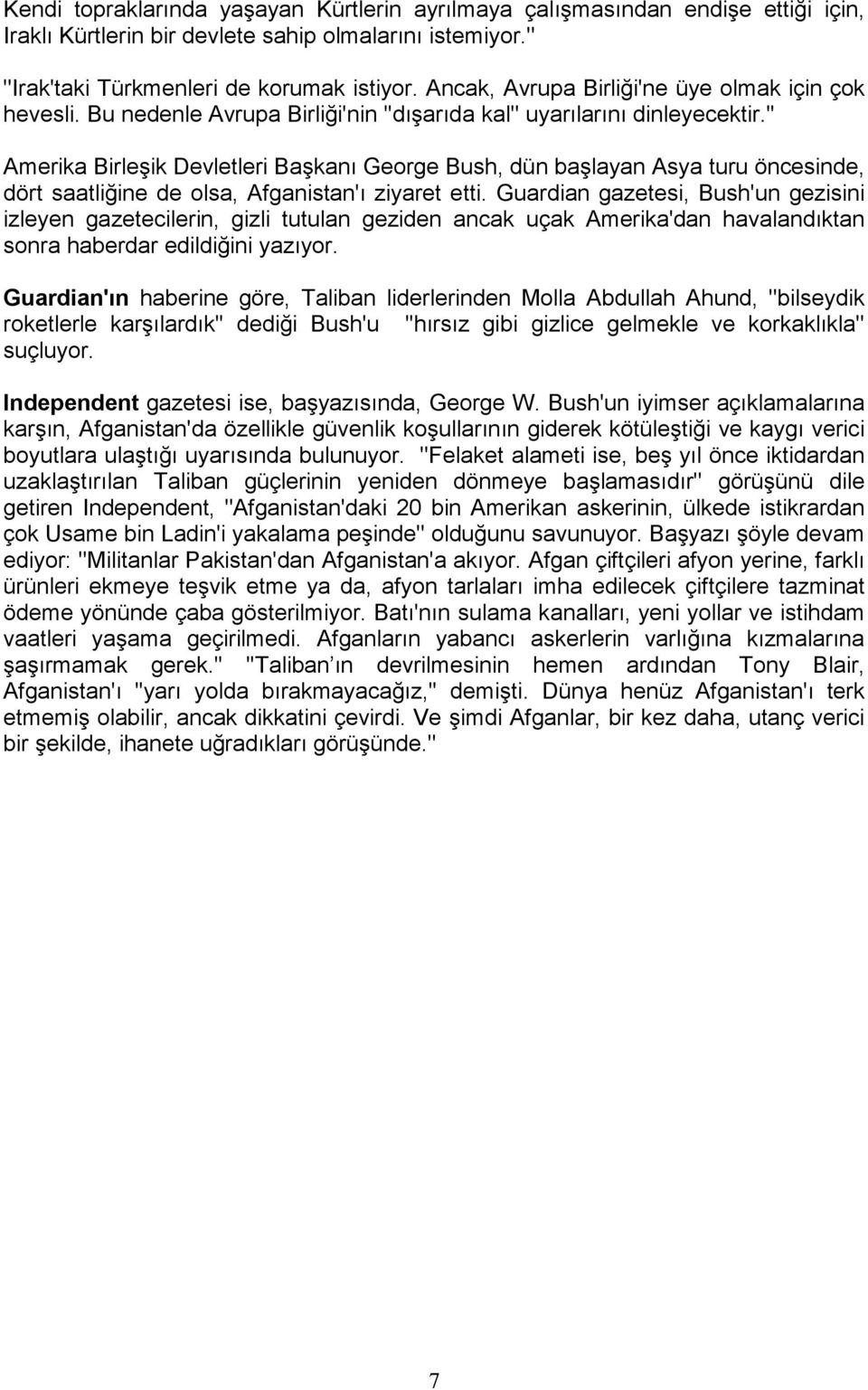 Kendi topraklarında yaşayan Kürtlerin ayrılmaya çalışmasından endişe ettiği için, Iraklı Kürtlerin bir devlete sahip olmalarını istemiyor."

"Irak'taki Türkmenleri de korumak istiyor. Ancak, Avrupa Birliği'ne üye olmak için çok hevesli. Bu nedenle Avrupa Birliği'nin "dışarıda kal" uyarılarını dinleyecektir."

Amerika Birleşik Devletleri Başkanı George Bush, dün başlayan Asya turu öncesinde, dört saatliğine de olsa, Afganistan'ı ziyaret etti. Guardian gazetesi, Bush'un gezisini izleyen gazetecilerin, gizli tutulan geziden ancak uçak Amerika'dan havalandıktan sonra haberdar edildiğini yazıyor.

Guardian'ın haberine göre, Taliban liderlerinden Molla Abdullah Ahund, "bilseydik roketlerle karşılardık" dediği Bush'u "hırsız gibi gizlice gelmekle ve korkaklıkla" suçluyor.

Independent gazetesi ise, başyazısında, George W. Bush'un iyimser açıklamalarına karşın, Afganistan'da özellikle güvenlik koşullarının giderek kötüleştiği ve kaygı verici boyutlara ulaştığı uyarısında bulunuyor. "Felaket alameti ise, beş yıl önce iktidardan uzaklaştırılan Taliban güçlerinin yeniden dönmeye başlamasıdır" görüşünü dile getiren Independent, "Afganistan'daki 20 bin Amerikan askerinin, ülkede istikrardan çok Usame bin Ladin'i yakalama peşinde" olduğunu savunuyor. Başyazı şöyle devam ediyor: "Militanlar Pakistan'dan Afganistan'a akıyor. Afgan çiftçileri afyon yerine, farklı ürünleri ekmeye teşvik etme ya da, afyon tarlaları imha edilecek çiftçilere tazminat ödeme yönünde çaba gösterilmiyor. Batı'nın sulama kanalları, yeni yollar ve istihdam vaatleri yaşama geçirilmedi. Afganların yabancı askerlerin varlığına kızmalarına şaşırmamak gerek." "Taliban ın devrilmesinin hemen ardından Tony Blair, Afganistan'ı "yarı yolda bırakmayacağız," demişti. Dünya henüz Afganistan'ı terk etmemiş olabilir, ancak dikkatini çevirdi. Ve şimdi Afganlar, bir kez daha, utanç verici bir şekilde, ihanete uğradıkları görüşünde."

7